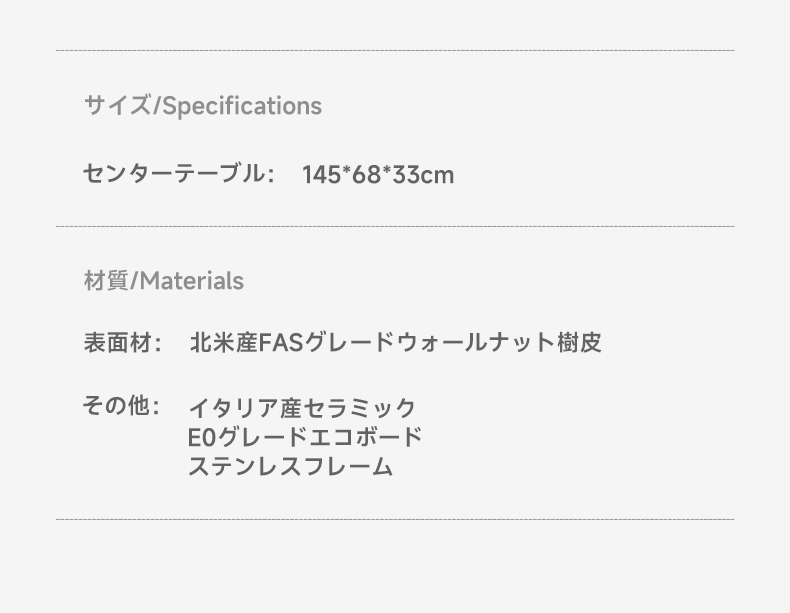 サイズ/Specifications

センターテーブル: 145*68*33cm

材質/Materials

表面材: 北米産FASグレードウォールナット樹皮

その他: イタリア産セラミック
E0グレードエコボード
ステンレスフレーム